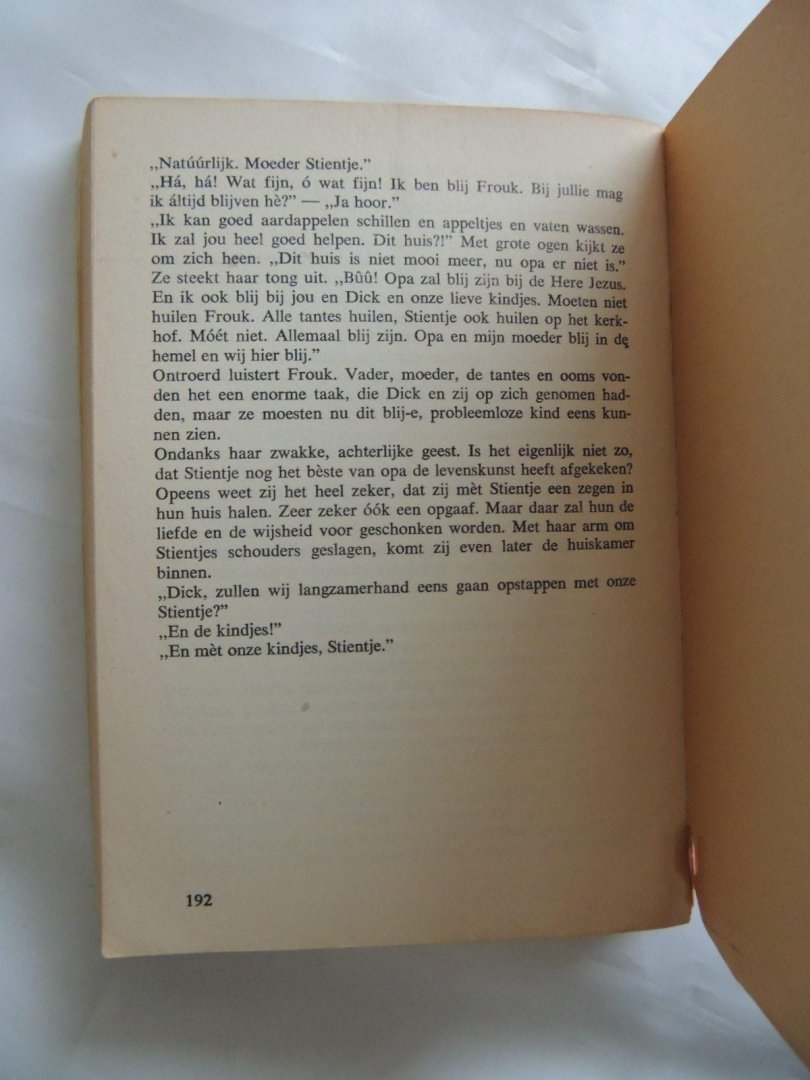 „Natúúrlijk. Moeder Stientje."

„Há, há! Wat fijn, ó wat fijn! Ik ben blij Frouk. Bij jullie mag ik áltijd blijven hè?" — „Ja hoor."

„Ik kan goed aardappelen schillen en appeltjes en vaten wassen. Ik zal jou heel goed helpen. Dit huis?!" Met grote ogen kijkt ze om zich heen. „Dit huis is niet mooi meer, nu opa er niet is." Ze steekt haar tong uit. „Bûû! Opa zal blij zijn bij de Here Jezus. En ik ook blij bij jou en Dick en onze lieve kindjes. Moeten niet huilen Frouk. Alle tantes huilen, Stientje ook huilen op het kerkhof. Móét niet. Allemaal blij zijn. Opa en mijn moeder blij in de hemel en wij hier blij."

Ontroerd luistert Frouk. Vader, moeder, de tantes en ooms vonden het een enorme taak, die Dick en zij op zich genomen hadden, maar ze moesten nu dit blij-e, probleemloze kind eens kunnen zien.

Ondanks haar zwakke, achterlijke geest. Is het eigenlijk niet zo, dat Stientje nog het bèste van opa de levenskunst heeft afgekeken? Opeens weet zij het heel zeker, dat zij mèt Stientje een zegen in hun huis halen. Zeer zeker óók een opgaaf. Maar daar zal hun de liefde en de wijsheid voor geschonken worden. Met haar arm om Stientjes schouders geslagen, komt zij even later de huiskamer binnen.

„Dick, zullen wij langzamerhand eens gaan opstappen met onze Stientje?"

„En de kindjes!"

„En mèt onze kindjes, Stientje."

192